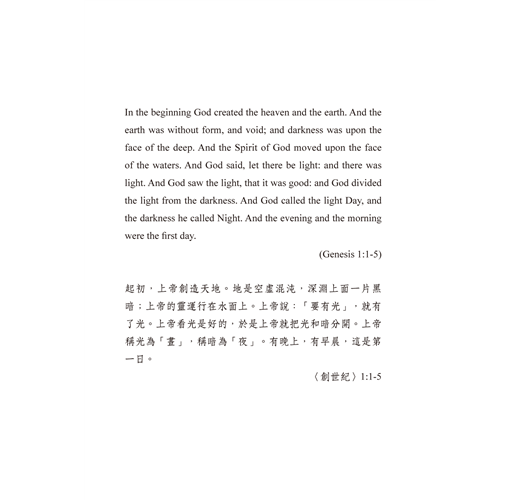 In the beginning God created the heaven and the earth. And the earth was without form, and void; and darkness was upon the face of the deep. And the Spirit of God moved upon the face of the waters. And God said, let there be light: and there was light. And God saw the light, that it was good: and God divided the light from the darkness. And God called the light Day, and the darkness he called Night. And the evening and the morning were the first day.

(Genesis 1:1-5)

起初，上帝創造天地。地是空虛混沌，深淵上面一片黑暗；上帝的靈運行在水面上。上帝說：「要有光」，就有了光。上帝看光是好的，於是上帝就把光和暗分開。上帝稱光為「晝」，稱暗為「夜」。有晚上，有早晨，這是第一日。

〈創世紀〉1:1-5